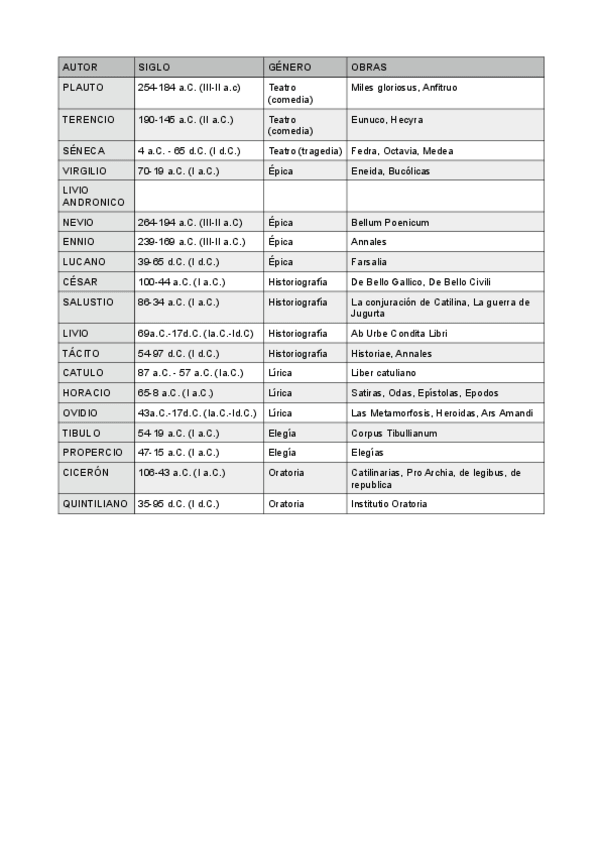 | AUTOR | SIGLO | GÉNERO | OBRAS |
|---|---|---|---|
| PLAUTO | 254-184 a.C. (III-II a.c) | Teatro (comedia) | Miles gloriosus, Anfitruo |
| TERENCIO | 190-145 a.C. (II a.C.) | Teatro (comedia) | Eunuco, Hecyra |
| SÉNECA | 4 a.C. - 65 d.C. (I d.C.) | Teatro (tragedia) | Fedra, Octavia, Medea |
| VIRGILIO | 70-19 a.C. (I a.C.) | Épica | Eneida, Bucólicas |
| LIVIO ANDRONICO | | | |
| NEVIO | 264-194 a.C. (III-II a.C) | Épica | Bellum Poenicum |
| ENNIO | 239-169 a.C. (III-II a.C.) | Épica | Annales |
| LUCANO | 39-65 d.C. (I d.C.) | Épica | Farsalia |
| CÉSAR | 100-44 a.C. (I a.C.) | Historiografía | De Bello Gallico, De Bello Civili |
| SALUSTIO | 86-34 a.C. (I a.C.) | Historiografía | La conjuración de Catilina, La guerra de Jugurta |
| LIVIO | 69a.C.-17d.C. (Ia.C.-Id.C) | Historiografía | Ab Urbe Condita Libri |
| TÁCITO | 54-97 d.C. (I d.C.) | Historiografía | Historiae, Annales |
| CATULO | 87 a.C. - 57 a.C. (Ia.C.) | Lírica | Liber catuliano |
| HORACIO | 65-8 a.C. (I a.C.) | Lírica | Satiras, Odas, Epístolas, Epodos |
| OVIDIO | 43a.C.-17d.C. (Ia.C.-Id.C.) | Lírica | Las Metamorfosis, Heroidas, Ars Amandi |
| TIBULO | 54-19 a.C. (I a.C.) | Elegía | Corpus Tibullianum |
| PROPERCIO | 47-15 a.C. (I a.C.) | Elegía | Elegías |
| CICERÓN | 106-43 a.C. (I a.C.) | Oratoria | Catilinarias, Pro Archia, de legibus, de republica |
| QUINTILIANO | 35-95 d.C. (I d.C.) | Oratoria | Institutio Oratoria |